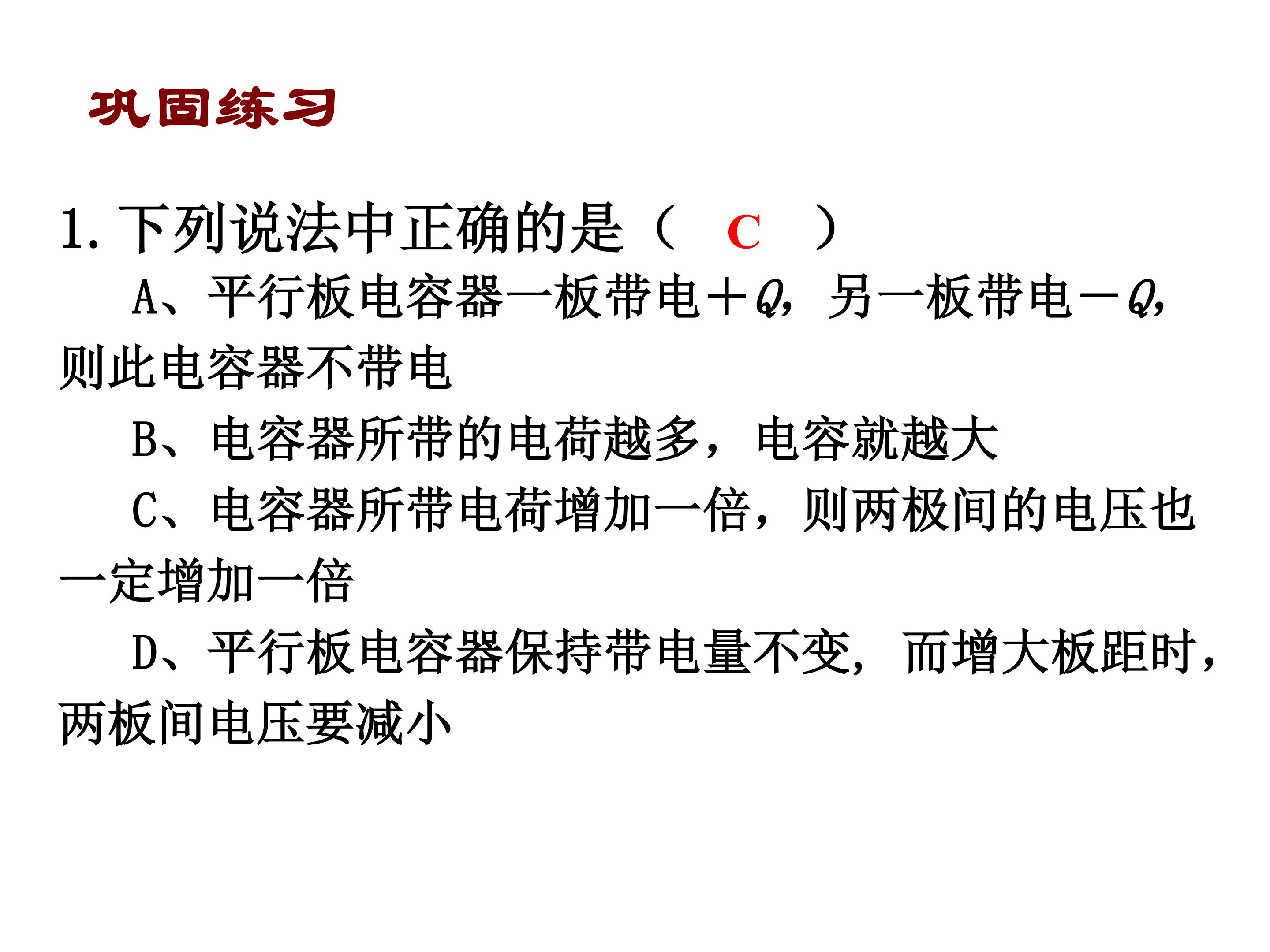 巩固练习

1.下列说法中正确的是（ C ）

A、平行板电容器一板带电+Q，另一板带电－Q，则此电容器不带电

B、电容器所带的电荷越多，电容就越大

C、电容器所带电荷增加一倍，则两极间的电压也一定增加一倍

D、平行板电容器保持带电量不变，而增大板距时，两板间电压要减小